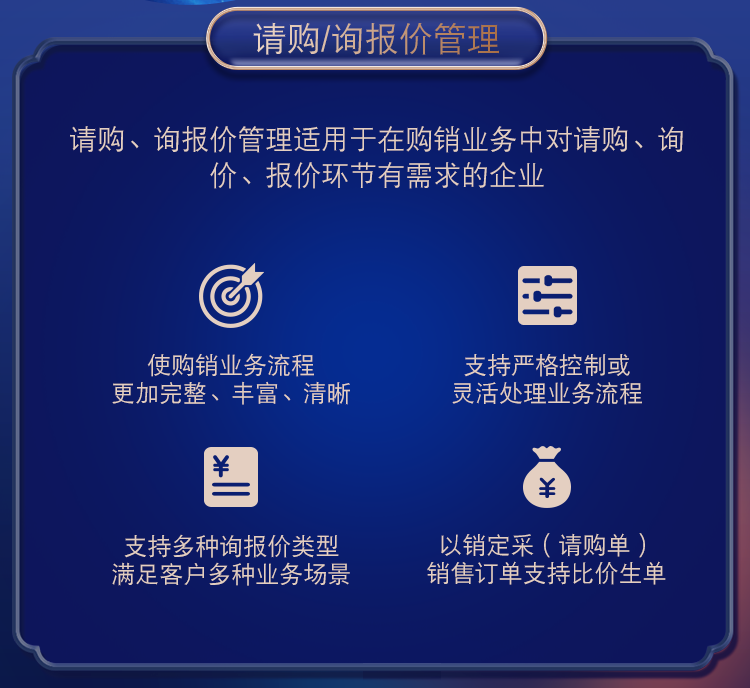 请购/询报价管理

请购、询报价管理适用于在购销业务中对请购、询价、报价环节有需求的企业

使购销业务流程
更加完整、丰富、清晰

支持严格控制或
灵活处理业务流程

¥

支持多种询报价类型
满足客户多种业务场景

¥

以销定采（请购单）
销售订单支持比价生单